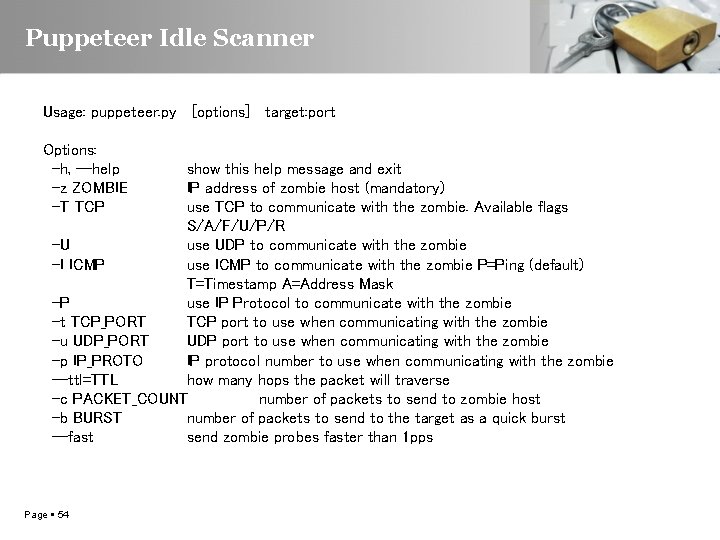 Puppeteer Idle Scanner

Usage: puppeteer.py [options] target:port

Options:
-h, --help show this help message and exit
-z ZOMBIE IP address of zombie host (mandatory)
-T TCP use TCP to communicate with the zombie. Available flags S/A/F/U/P/R
-U use UDP to communicate with the zombie
-I ICMP use ICMP to communicate with the zombie P=Ping (default) T=Timestamp A=Address Mask
-P use IP Protocol to communicate with the zombie
-t TCP_PORT TCP port to use when communicating with the zombie
-u UDP_PORT UDP port to use when communicating with the zombie
-p IP_PROTO IP protocol number to use when communicating with the zombie
--ttl=TTL how many hops the packet will traverse
-c PACKET_COUNT number of packets to send to zombie host
-b BURST number of packets to send to the target as a quick burst
--fast send zombie probes faster than 1pps

Page ▪ 54